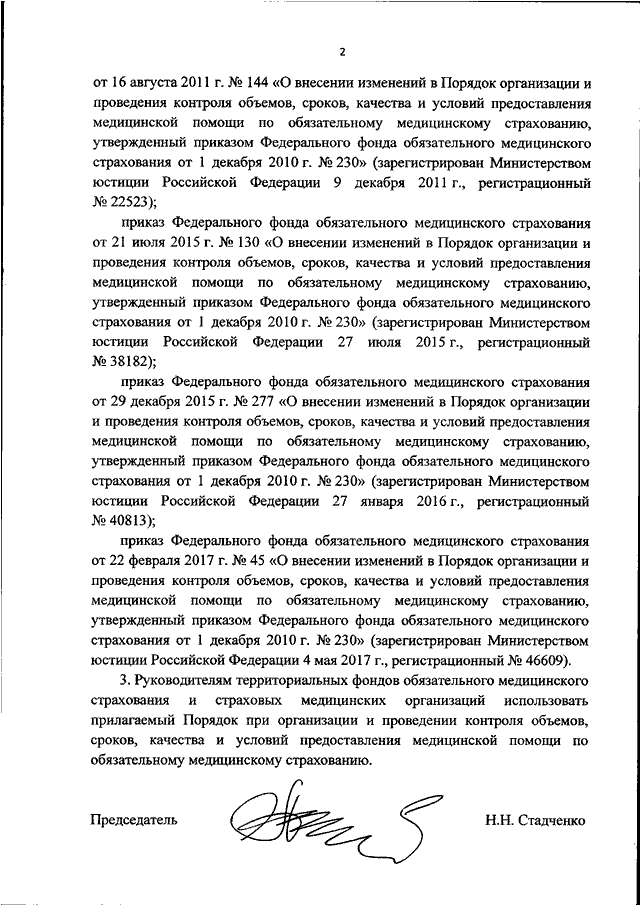 2

от 16 августа 2011 г. № 144 «О внесении изменений в Порядок организации и проведения контроля объемов, сроков, качества и условий предоставления медицинской помощи по обязательному медицинскому страхованию, утвержденный приказом Федерального фонда обязательного медицинского страхования от 1 декабря 2010 г. № 230» (зарегистрирован Министерством юстиции Российской Федерации 9 декабря 2011 г., регистрационный № 22523);

приказ Федерального фонда обязательного медицинского страхования от 21 июля 2015 г. № 130 «О внесении изменений в Порядок организации и проведения контроля объемов, сроков, качества и условий предоставления медицинской помощи по обязательному медицинскому страхованию, утвержденный приказом Федерального фонда обязательного медицинского страхования от 1 декабря 2010 г. № 230» (зарегистрирован Министерством юстиции Российской Федерации 27 июля 2015 г., регистрационный № 38182);

приказ Федерального фонда обязательного медицинского страхования от 29 декабря 2015 г. № 277 «О внесении изменений в Порядок организации и проведения контроля объемов, сроков, качества и условий предоставления медицинской помощи по обязательному медицинскому страхованию, утвержденный приказом Федерального фонда обязательного медицинского страхования от 1 декабря 2010 г. № 230» (зарегистрирован Министерством юстиции Российской Федерации 27 января 2016 г., регистрационный № 40813);

приказ Федерального фонда обязательного медицинского страхования от 22 февраля 2017 г. № 45 «О внесении изменений в Порядок организации и проведения контроля объемов, сроков, качества и условий предоставления медицинской помощи по обязательному медицинскому страхованию, утвержденный приказом Федерального фонда обязательного медицинского страхования от 1 декабря 2010 г. № 230» (зарегистрирован Министерством юстиции Российской Федерации 4 мая 2017 г., регистрационный № 46609).

3. Руководителям территориальных фондов обязательного медицинского страхования и страховых медицинских организаций использовать прилагаемый Порядок при организации и проведении контроля объемов, сроков, качества и условий предоставления медицинской помощи по обязательному медицинскому страхованию.

Председатель Н.Н. Стадченко